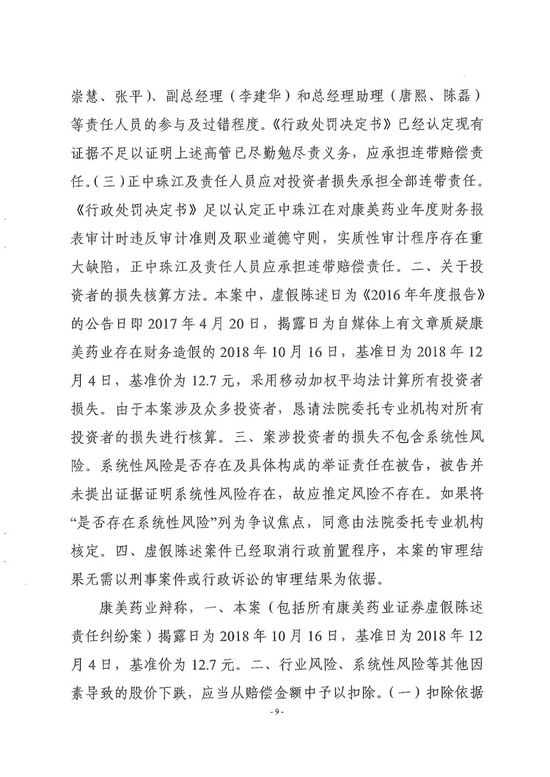 崇慧、张平）、副总经理（李建华）和总经理助理（唐熙、陈磊）等责任人员的参与及过错程度。《行政处罚决定书》已经认定现有证据不足以证明上述高管已尽勤勉尽责义务，应承担连带赔偿责任。（三）正中珠江及责任人员应对投资者损失承担全部连带责任。《行政处罚决定书》足以认定正中珠江在对康美药业年度财务报表审计时违反审计准则及职业道德守则，实质性审计程序存在重大缺陷，正中珠江及责任人员应承担连带赔偿责任。二、关于投资者的损失核算方法。本案中，虚假陈述日为《2016年年度报告》的公告日即2017年4月20日，揭露日为自媒体上有文章质疑康美药业存在财务造假的2018年10月16日，基准日为2018年12月4日，基准价为12.7元，采用移动加权平均法计算所有投资者损失。由于本案涉及众多投资者，恳请法院委托专业机构对所有投资者的损失进行核算。三、案涉投资者的损失不包含系统性风险。系统性风险是否存在及具体构成的举证责任在被告，被告并未提出证据证明系统性风险存在，故应推定风险不存在。如果将“是否存在系统性风险”列为争议焦点，同意由法院委托专业机构核定。四、虚假陈述案件已经取消行政前置程序，本案的审理结果无需以刑事案件或行政诉讼的审理结果为依据。

康美药业辩称，一、本案（包括所有康美药业证券虚假陈述责任纠纷案）揭露日为2018年10月16日，基准日为2018年12月4日，基准价为12.7元。二、行业风险、系统性风险等其他因素导致的股价下跌，应当从赔偿金额中予以扣除。（一）扣除依据

-9-